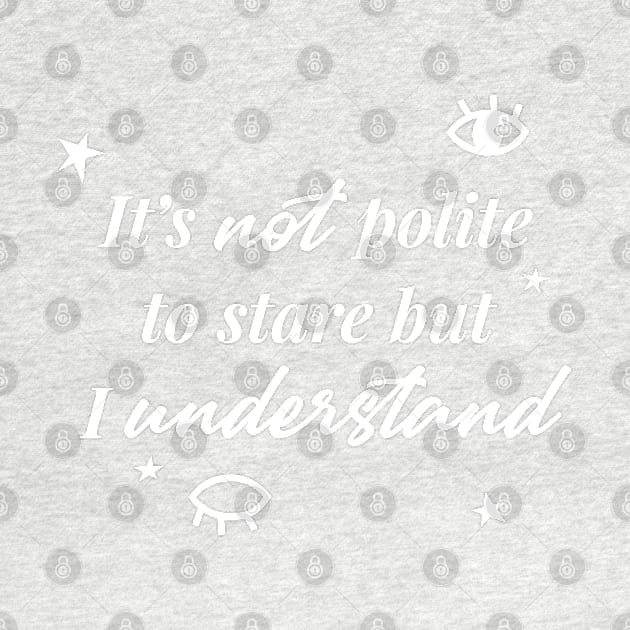 It's not polite
to stare but
I understand